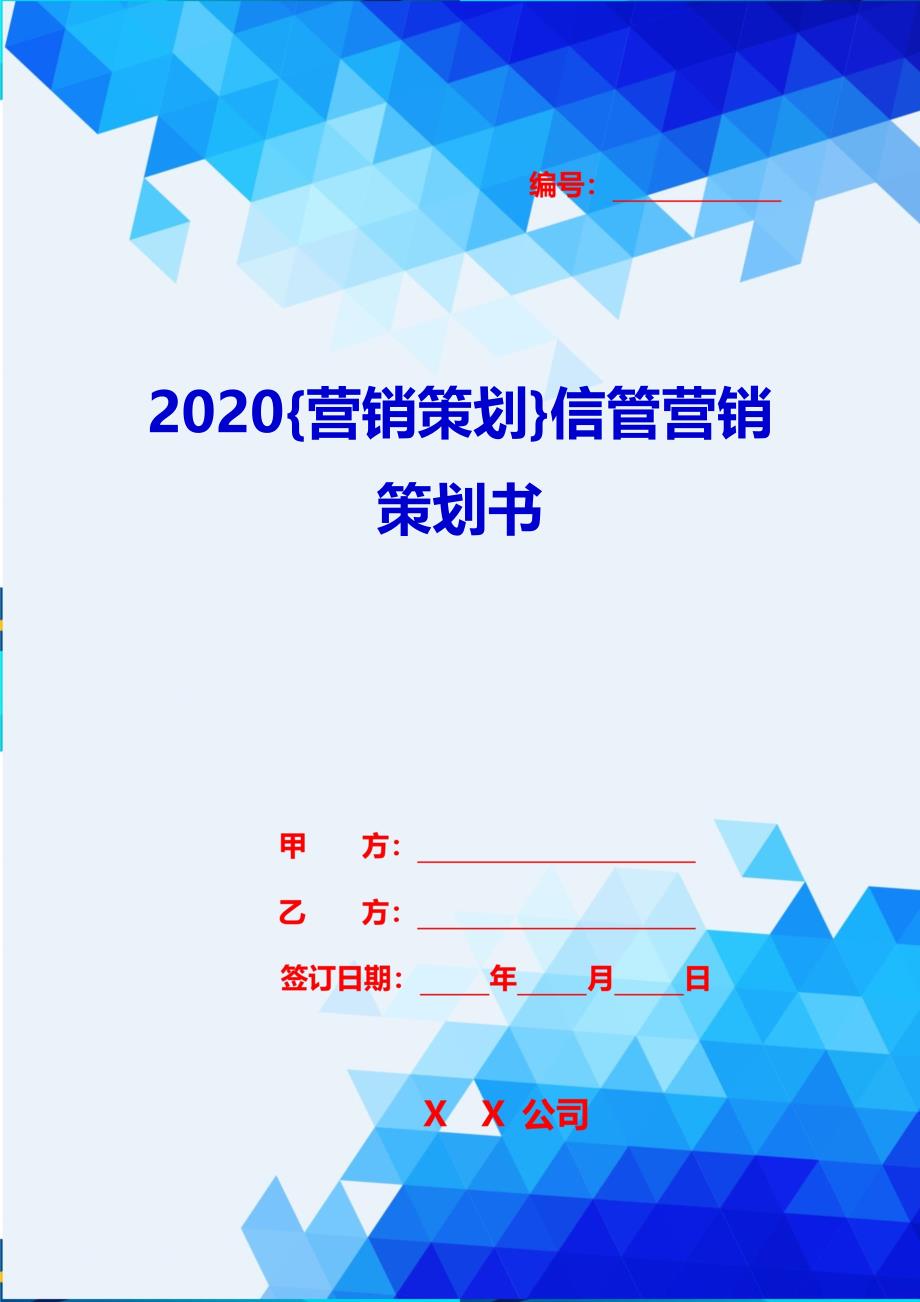 编号：____________

2020{营销策划}信管营销策划书

甲　方：____________________

乙　方：____________________

签订日期：_____年_____月_____日

X X 公司